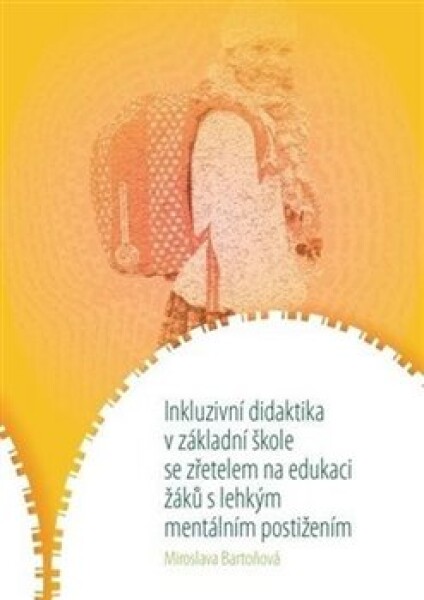 Inkluzivní didaktika v základní škole se zřetelem na edukaci žáků s lehkým mentálním postižením

Miroslava Bartoňová